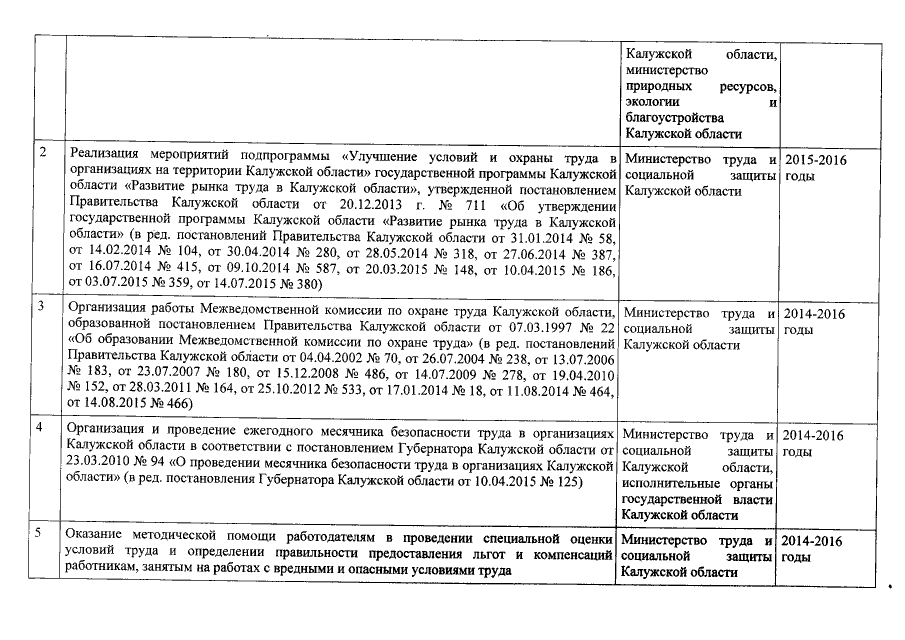 | | | | |
|---|---|---|---|
| | | Калужской области, министерство природных ресурсов, экологии и благоустройства Калужской области | |
| 2 | Реализация мероприятий подпрограммы «Улучшение условий и охраны труда в организациях на территории Калужской области» государственной программы Калужской области «Развитие рынка труда в Калужской области», утвержденной постановлением Правительства Калужской области от 20.12.2013 г. № 711 «Об утверждении государственной программы Калужской области «Развитие рынка труда в Калужской области» (в ред. постановлений Правительства Калужской области от 31.01.2014 № 58, от 14.02.2014 № 104, от 30.04.2014 № 280, от 28.05.2014 № 318, от 27.06.2014 № 387, от 16.07.2014 № 415, от 09.10.2014 № 587, от 20.03.2015 № 148, от 10.04.2015 № 186, от 03.07.2015 № 359, от 14.07.2015 № 380) | Министерство труда и социальной защиты Калужской области | 2015-2016 годы |
| 3 | Организация работы Межведомственной комиссии по охране труда Калужской области, образованной постановлением Правительства Калужской области от 07.03.1997 № 22 «Об образовании Межведомственной комиссии по охране труда» (в ред. постановлений Правительства Калужской области от 04.04.2002 № 70, от 26.07.2004 № 238, от 13.07.2006 № 183, от 23.07.2007 № 180, от 15.12.2008 № 486, от 14.07.2009 № 278, от 19.04.2010 № 152, от 28.03.2011 № 164, от 25.10.2012 № 533, от 17.01.2014 № 18, от 11.08.2014 № 464, от 14.08.2015 № 466) | Министерство труда и социальной защиты Калужской области | 2014-2016 годы |
| 4 | Организация и проведение ежегодного месячника безопасности труда в организациях Калужской области в соответствии с постановлением Губернатора Калужской области от 23.03.2010 № 94 «О проведении месячника безопасности труда в организациях Калужской области» (в ред. постановления Губернатора Калужской области от 10.04.2015 № 125) | Министерство труда и социальной защиты Калужской области, исполнительные органы государственной власти Калужской области | 2014-2016 годы |
| 5 | Оказание методической помощи работодателям в проведении специальной оценки условий труда и определении правильности предоставления льгот и компенсаций работникам, занятым на работах с вредными и опасными условиями труда | Министерство труда и социальной защиты Калужской области | 2014-2016 годы |